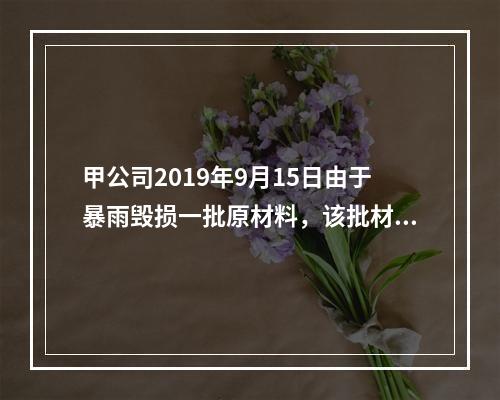 甲公司2019年9月15日由于暴雨毁损一批原材料，该批材...